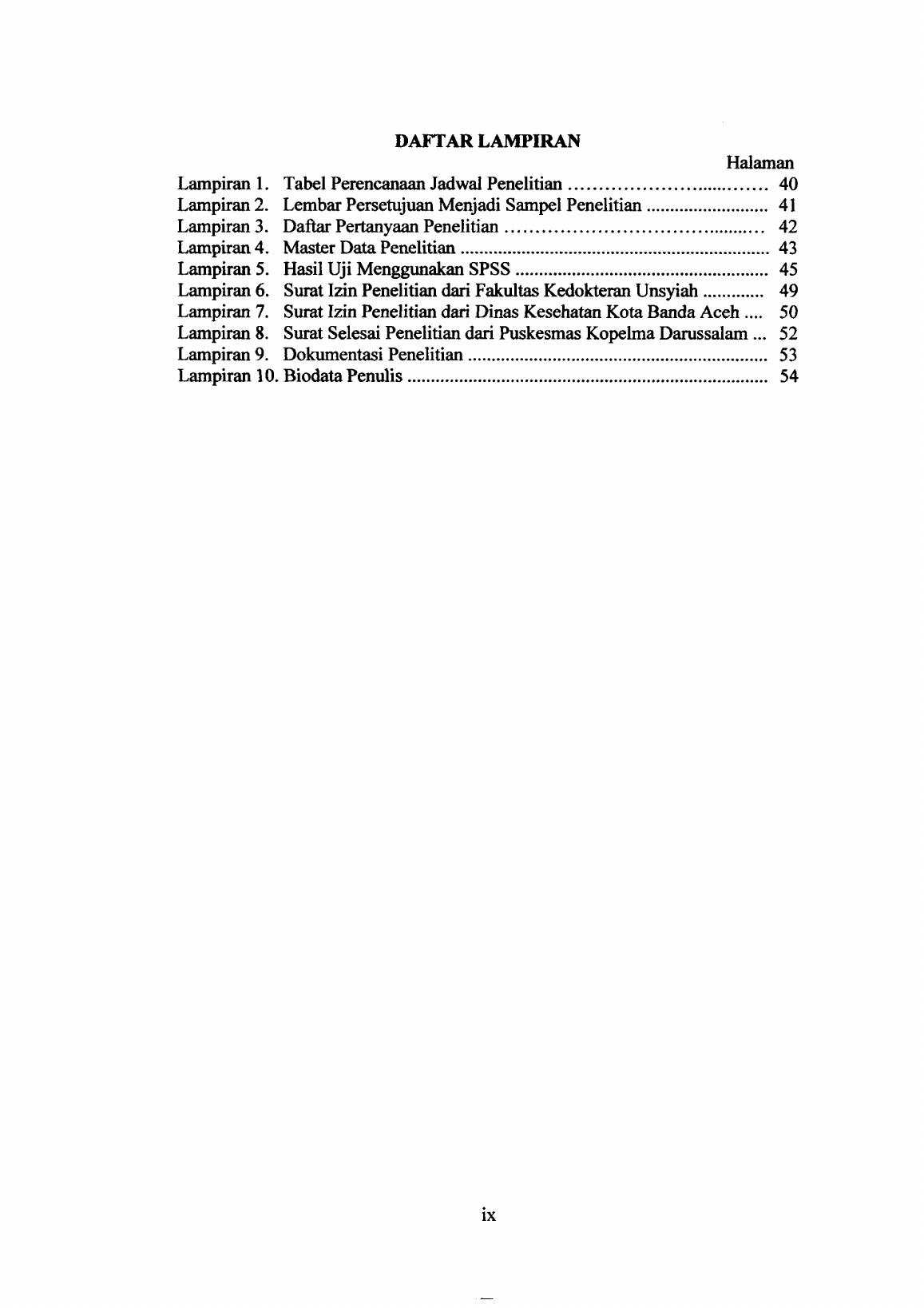 DAFTAR LAMPIRAN

Halaman

Lampiran 1. Tabel Perencanaan Jadwal Penelitian 40
Lampiran 2. Lembar Persetujuan Menjadi Sampel Penelitian 41
Lampiran 3. Daftar Pertanyaan Penelitian 42
Lampiran 4. Master Data Penelitian 43
Lampiran 5. Hasil Uji Menggunakan SPSS 45
Lampiran 6. Surat Izin Penelitian dari Fakultas Kedokteran Unsyiah 49
Lampiran 7. Surat Izin Penelitian dari Dinas Kesehatan Kota Banda Aceh 50
Lampiran 8. Surat Selesai Penelitian dari Puskesmas Kopelma Darussalam 52
Lampiran 9. Dokumentasi Penelitian 53
Lampiran 10. Biodata Penulis 54

ix